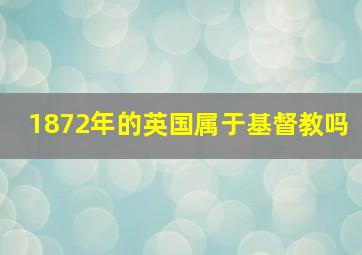 1872年的英国属于基督教吗